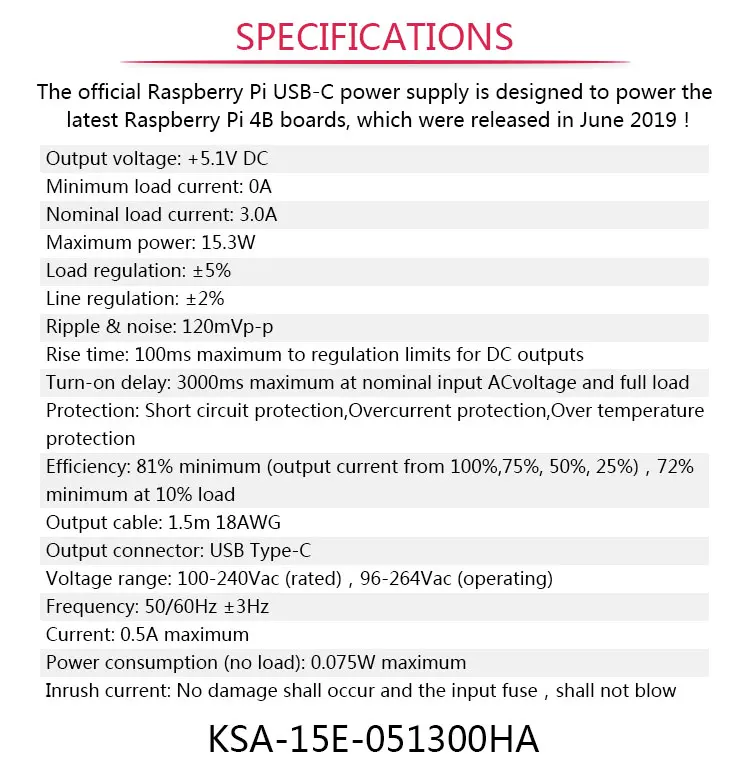 SPECIFICATIONS

The official Raspberry Pi USB-C power supply is designed to power the latest Raspberry Pi 4B boards, which were released in June 2019 !

Output voltage: +5.1V DC
Minimum load current: 0A
Nominal load current: 3.0A
Maximum power: 15.3W
Load regulation: ±5%
Line regulation: ±2%
Ripple & noise: 120mVp-p
Rise time: 100ms maximum to regulation limits for DC outputs
Turn-on delay: 3000ms maximum at nominal input ACvoltage and full load
Protection: Short circuit protection,Overcurrent protection,Over temperature protection
Efficiency: 81% minimum (output current from 100%,75%, 50%, 25%) , 72% minimum at 10% load
Output cable: 1.5m 18AWG
Output connector: USB Type-C
Voltage range: 100-240Vac (rated) , 96-264Vac (operating)
Frequency: 50/60Hz ±3Hz
Current: 0.5A maximum
Power consumption (no load): 0.075W maximum
Inrush current: No damage shall occur and the input fuse , shall not blow

KSA-15E-051300HA